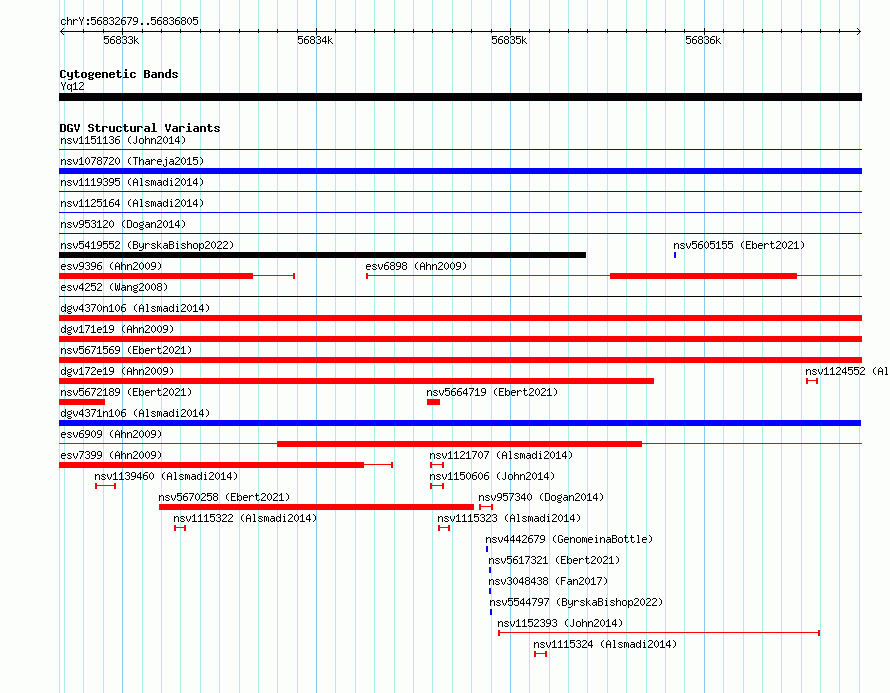 chrY:56832679..56836805

56833k 56834k 56835k 56836k

Cytogenetic Bands
Yq12

DGV Structural Variants
nsv1151136 (John2014)
nsv1078720 (Thareja2015)
nsv1119395 (Alsmadi2014)
nsv1125164 (Alsmadi2014)
nsv953120 (Dogan2014)
nsv5419552 (ByrskaBishop2022)
nsv5605155 (Ebert2021)
esv9396 (Ahn2009)
esv6898 (Ahn2009)
esv4252 (Wang2008)
dgv4370n106 (Alsmadi2014)
dgv171e19 (Ahn2009)
nsv5671569 (Ebert2021)
dgv172e19 (Ahn2009)
nsv1124552 (Al
nsv5672189 (Ebert2021)
nsv5664719 (Ebert2021)
dgv4371n106 (Alsmadi2014)
esv6909 (Ahn2009)
esv7399 (Ahn2009)
nsv1121707 (Alsmadi2014)
nsv1139460 (Alsmadi2014)
nsv1150606 (John2014)
nsv5670258 (Ebert2021)
nsv957340 (Dogan2014)
nsv1115322 (Alsmadi2014)
nsv1115323 (Alsmadi2014)
nsv4442679 (GenomeinaBottle)
nsv5617321 (Ebert2021)
nsv3048438 (Fan2017)
nsv5544797 (ByrskaBishop2022)
nsv1152393 (John2014)
nsv1115324 (Alsmadi2014)